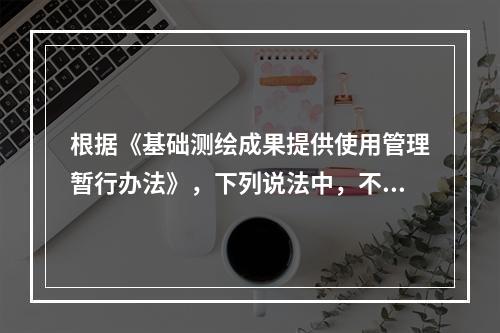 根据《基础测绘成果提供使用管理暂行办法》，下列说法中，不...